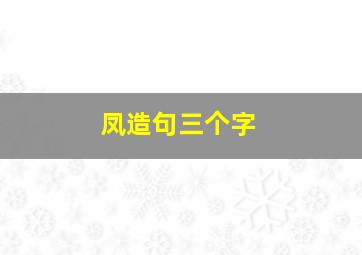 凤造句三个字